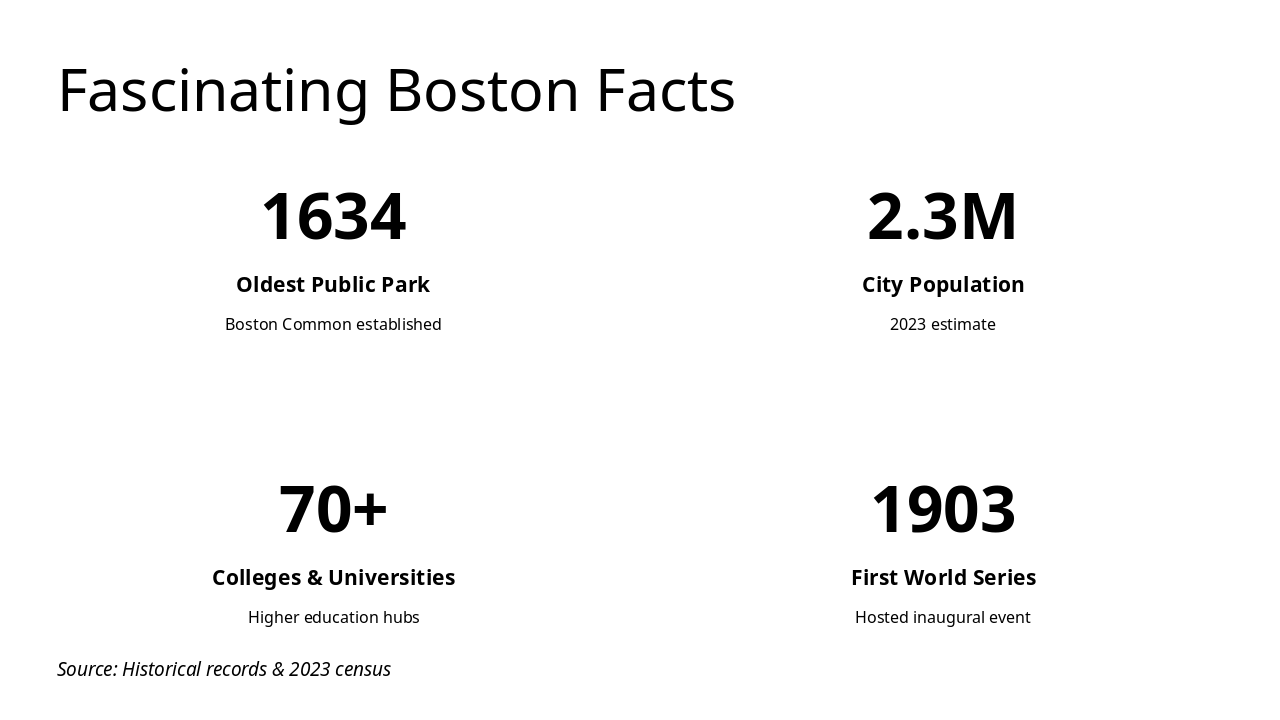 Fascinating Boston Facts

1634

Oldest Public Park

Boston Common established

2.3M

City Population

2023 estimate

70+

Colleges & Universities

Higher education hubs

1903

First World Series

Hosted inaugural event

Source: Historical records & 2023 census